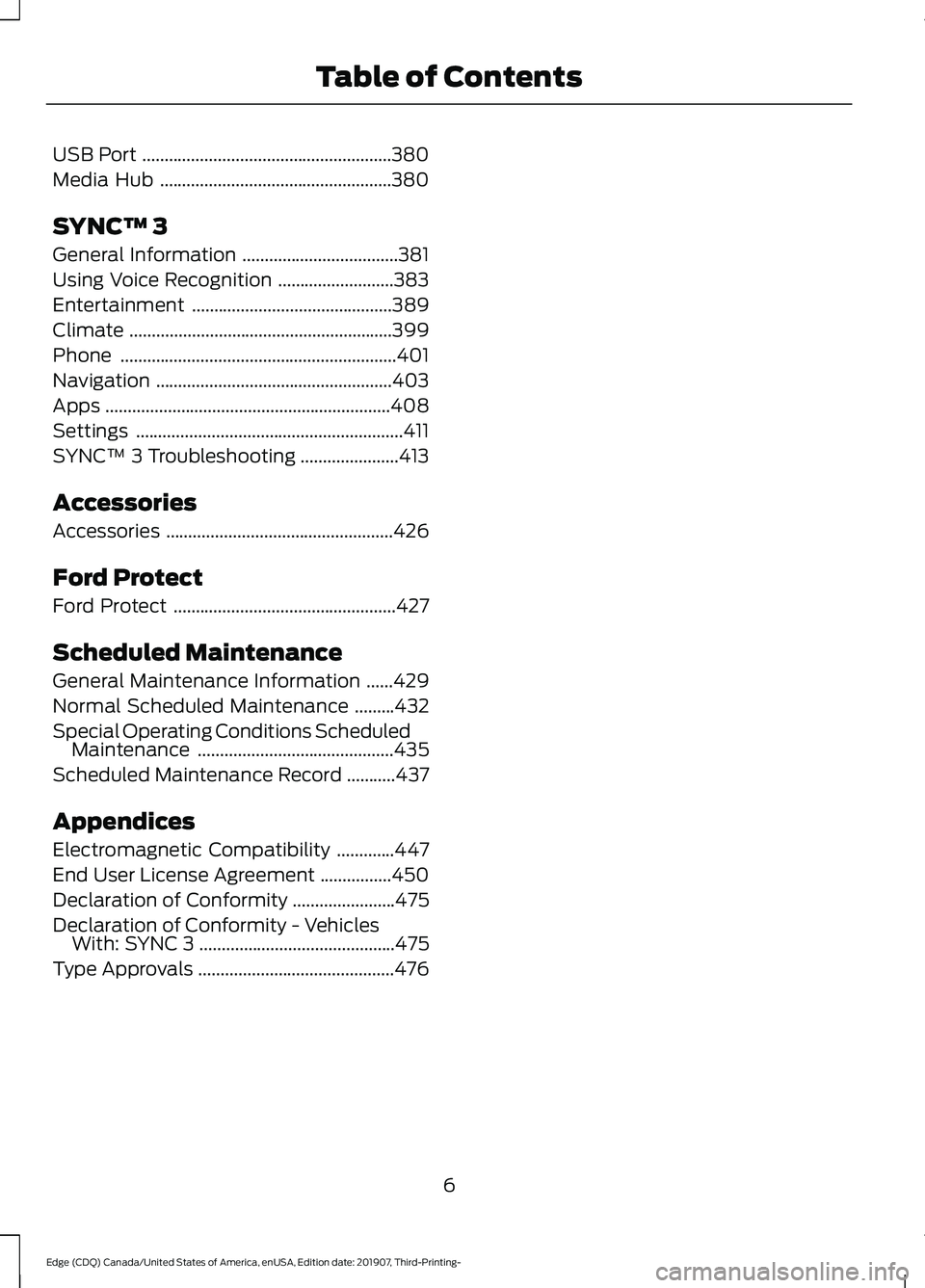 Table of Contents

USB Port ........................................................380
Media Hub ....................................................380

SYNC™ 3

General Information ...................................381
Using Voice Recognition ..........................383
Entertainment .............................................389
Climate ...........................................................399
Phone ..............................................................401
Navigation .....................................................403
Apps ................................................................408
Settings ............................................................411
SYNC™ 3 Troubleshooting ......................413

Accessories

Accessories ...................................................426

Ford Protect

Ford Protect ..................................................427

Scheduled Maintenance

General Maintenance Information ......429
Normal Scheduled Maintenance .........432
Special Operating Conditions Scheduled Maintenance ............................................435
Scheduled Maintenance Record ...........437

Appendices

Electromagnetic Compatibility .............447
End User License Agreement ................450
Declaration of Conformity .......................475
Declaration of Conformity - Vehicles With: SYNC 3 ............................................475
Type Approvals ............................................476

6

Edge (CDQ) Canada/United States of America, enUSA, Edition date: 201907, Third-Printing-

carmanualsonline.info